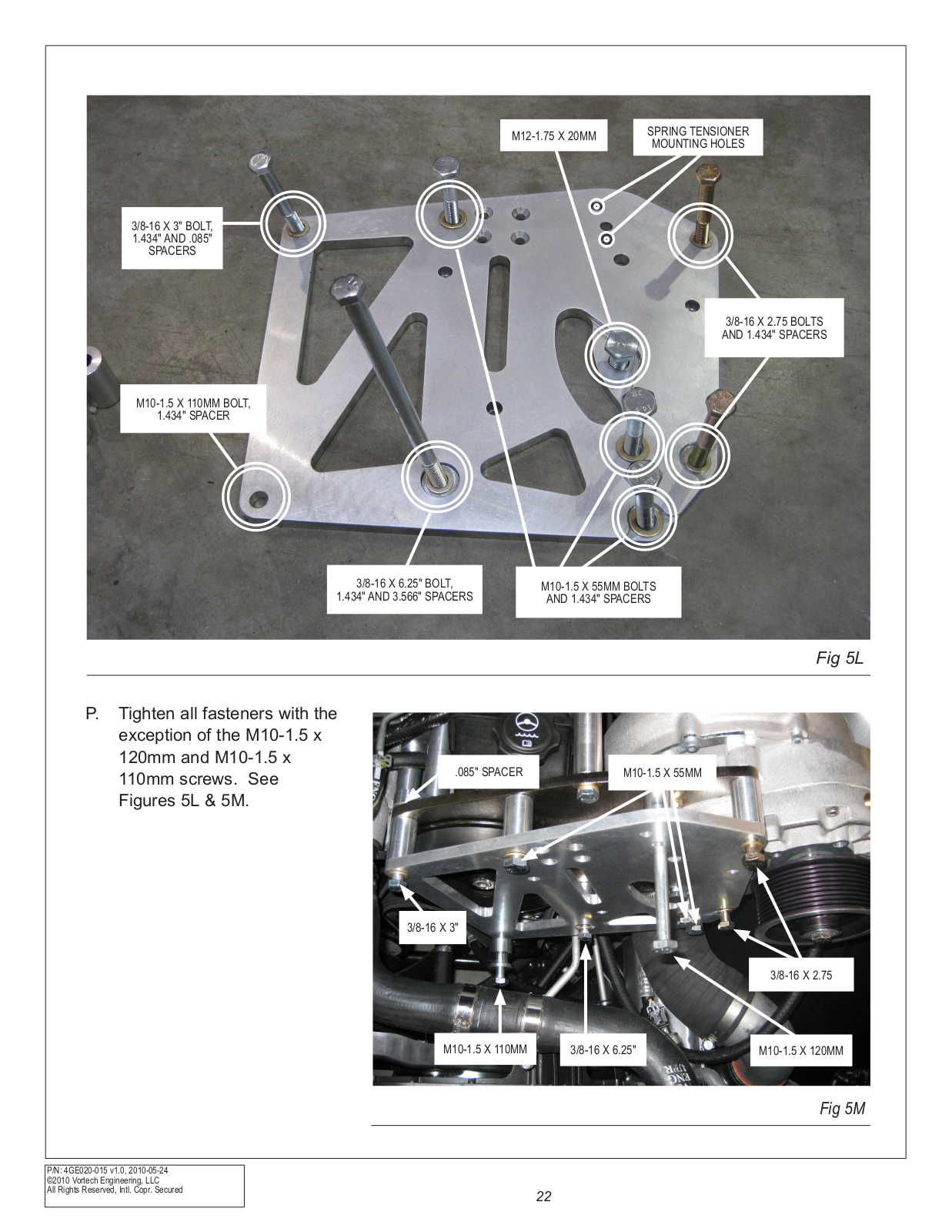 M12-1.75 X 20MM

SPRING TENSIONER MOUNTING HOLES

3/8-16 X 3" BOLT, 1.434" AND .085" SPACERS

3/8-16 X 2.75 BOLTS AND 1.434" SPACERS

M10-1.5 X 110MM BOLT, 1.434" SPACER

3/8-16 X 6.25" BOLT, 1.434" AND 3.566" SPACERS

M10-1.5 X 55MM BOLTS AND 1.434" SPACERS

Fig 5L

P. Tighten all fasteners with the exception of the M10-1.5 x 120mm and M10-1.5 x 110mm screws. See Figures 5L & 5M.

.085" SPACER

M10-1.5 X 55MM

3/8-16 X 3"

3/8-16 X 2.75

M10-1.5 X 110MM

3/8-16 X 6.25"

M10-1.5 X 120MM

Fig 5M

P/N: 4GE020-015 v1.0, 2010-05-24
©2010 Vortech Engineering, LLC
All Rights Reserved, Intl. Copr. Secured

22